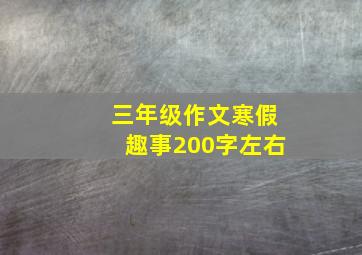 三年级作文寒假趣事200字左右